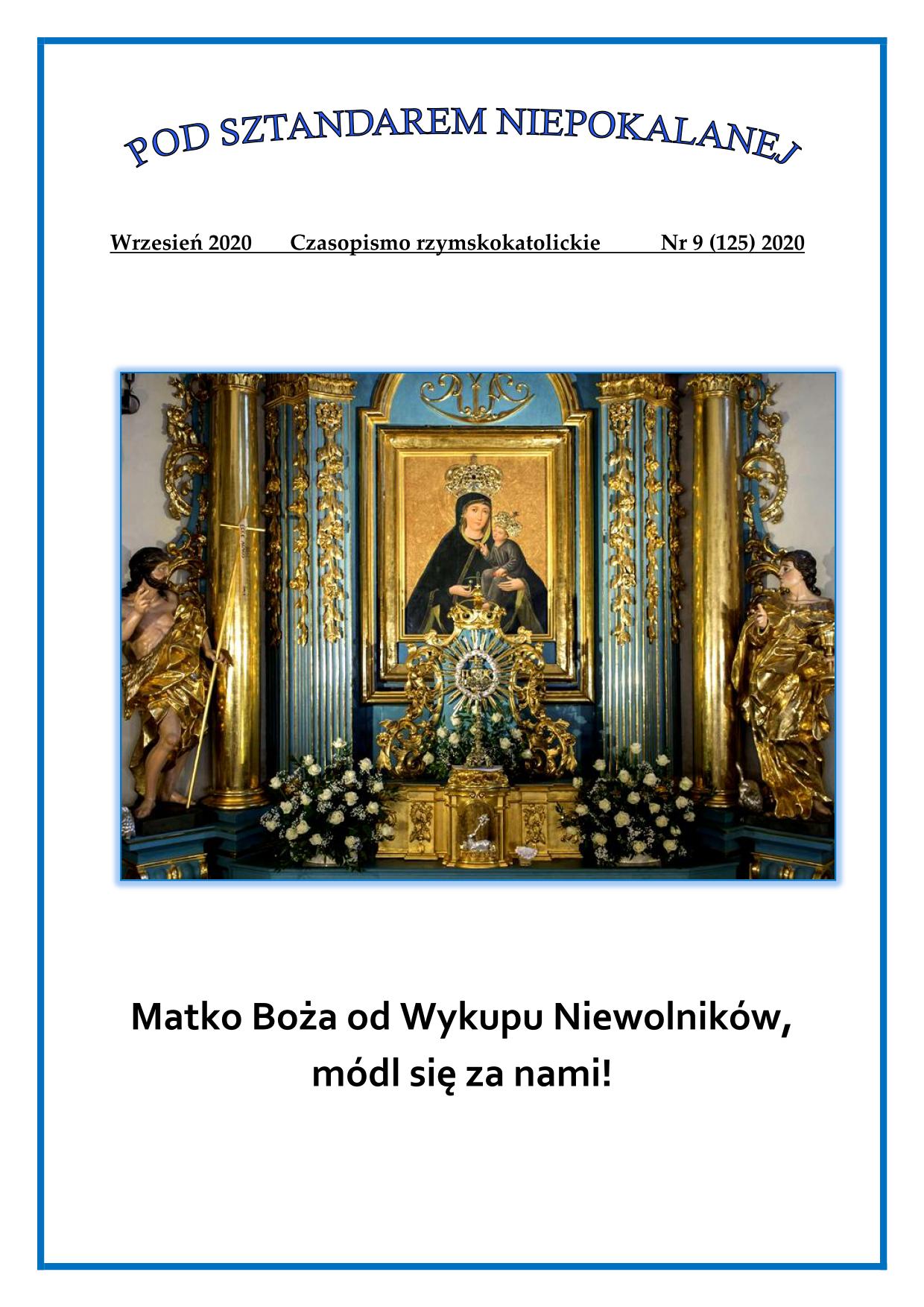 POD SZTANDAREM NIEPOKALANEJ

Wrzesień 2020 Czasopismo rzymskokatolickie Nr 9 (125) 2020

Matko Boża od Wykupu Niewolników, módl się za nami!